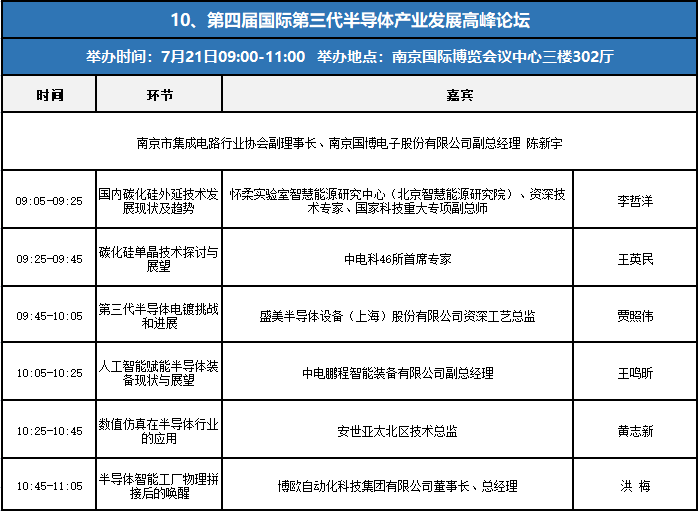 10、第四届国际第三代半导体产业发展高峰论坛

举办时间：7月21日09:00-11:00　举办地点：南京国际博览会议中心三楼302厅

| 时间 | 环节 | 嘉宾 | |
|---|---|---|---|
| 南京市集成电路行业协会副理事长、南京国博电子股份有限公司副总经理 陈新宇 | | | |
| 09:05-09:25 | 国内碳化硅外延技术发展现状及趋势 | 怀柔实验室智慧能源研究中心（北京智慧能源研究院）、资深技术专家、国家科技重大专项副总师 | 李哲洋 |
| 09:25-09:45 | 碳化硅单晶技术探讨与展望 | 中电科46所首席专家 | 王英民 |
| 09:45-10:05 | 第三代半导体电镀挑战和进展 | 盛美半导体设备（上海）股份有限公司资深工艺总监 | 贾照伟 |
| 10:05-10:25 | 人工智能赋能半导体装备现状与展望 | 中电鹏程智能装备有限公司副总经理 | 王鸣昕 |
| 10:25-10:45 | 数值仿真在半导体行业的应用 | 安世亚太北区技术总监 | 黄志新 |
| 10:45-11:05 | 半导体智能工厂物理拼接后的唤醒 | 博欧自动化科技集团有限公司董事长、总经理 | 洪 梅 |